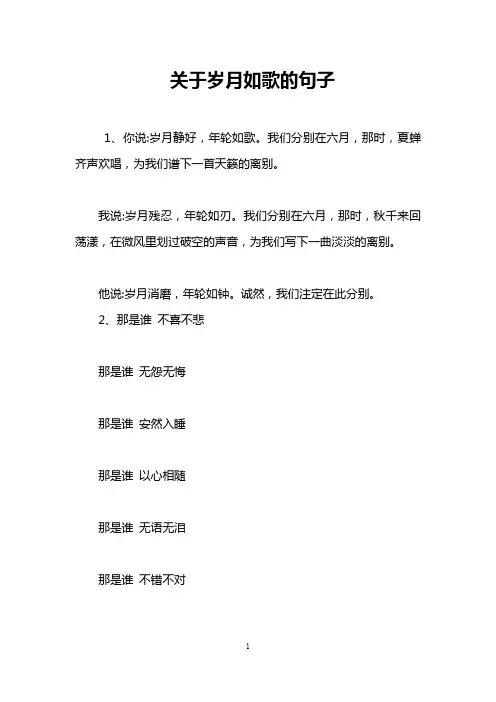 关于岁月如歌的句子

1、你说:岁月静好，年轮如歌。我们分别在六月，那时，夏蝉齐声欢唱，为我们谱下一首天籁的离别。

我说:岁月残忍，年轮如刃。我们分别在六月，那时，秋千来回荡漾，在微风里划过破空的声音，为我们写下一曲淡淡的离别。

他说:岁月消磨，年轮如钟。诚然，我们注定在此分别。

2、那是谁 不喜不悲

那是谁 无怨无悔

那是谁 安然入睡

那是谁 以心相随

那是谁 无语无泪

那是谁 不错不对

1